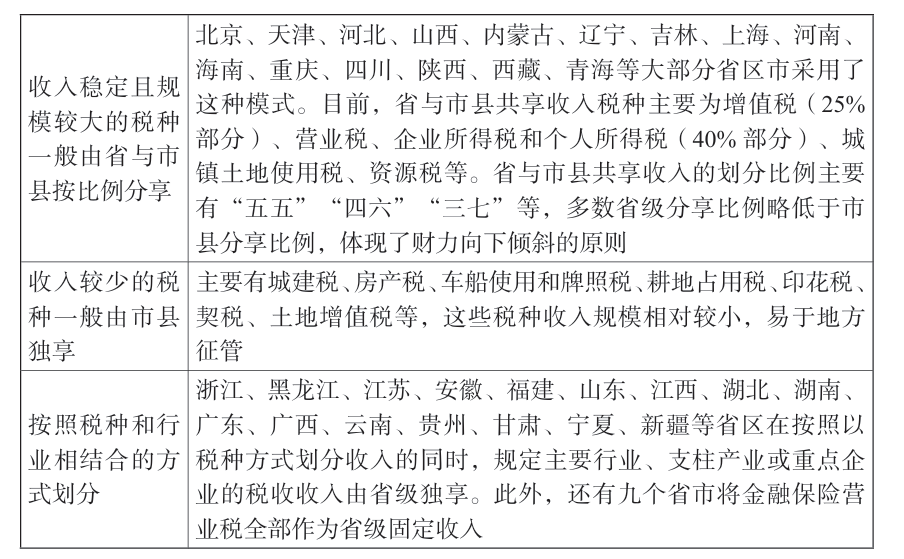 | | |
|---|---|
| 收入稳定且规模较大的税种一般由省与市县按比例分享 | 北京、天津、河北、山西、内蒙古、辽宁、吉林、上海、河南、海南、重庆、四川、陕西、西藏、青海等大部分省区市采用了这种模式。目前，省与市县共享收入税种主要为增值税（25%部分）、营业税、企业所得税和个人所得税（40%部分）、城镇土地使用税、资源税等。省与市县共享收入的划分比例主要有“五五”“四六”“三七”等，多数省级分享比例略低于市县分享比例，体现了财力向下倾斜的原则 |
| 收入较少的税种一般由市县独享 | 主要有城建税、房产税、车船使用和牌照税、耕地占用税、印花税、契税、土地增值税等，这些税种收入规模相对较小，易于地方征管 |
| 按照税种和行业相结合的方式划分 | 浙江、黑龙江、江苏、安徽、福建、山东、江西、湖北、湖南、广东、广西、云南、贵州、甘肃、宁夏、新疆等省区在按照以税种方式划分收入的同时，规定主要行业、支柱产业或重点企业的税收收入由省级独享。此外，还有九个省市将金融保险营业税全部作为省级固定收入 |